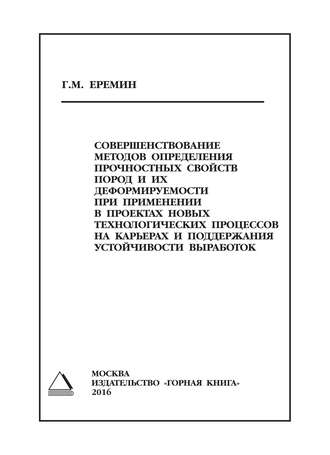 Г.М. ЕРЕМИН

СОВЕРШЕНСТВОВАНИЕ МЕТОДОВ ОПРЕДЕЛЕНИЯ ПРОЧНОСТНЫХ СВОЙСТВ ПОРОД И ИХ ДЕФОРМИРУЕМОСТИ ПРИ ПРИМЕНЕНИИ В ПРОЕКТАХ НОВЫХ ТЕХНОЛОГИЧЕСКИХ ПРОЦЕССОВ НА КАРЬЕРАХ И ПОДДЕРЖАНИЯ УСТОЙЧИВОСТИ ВЫРАБОТОК

МОСКВА
ИЗДАТЕЛЬСТВО «ГОРНАЯ КНИГА»
2016